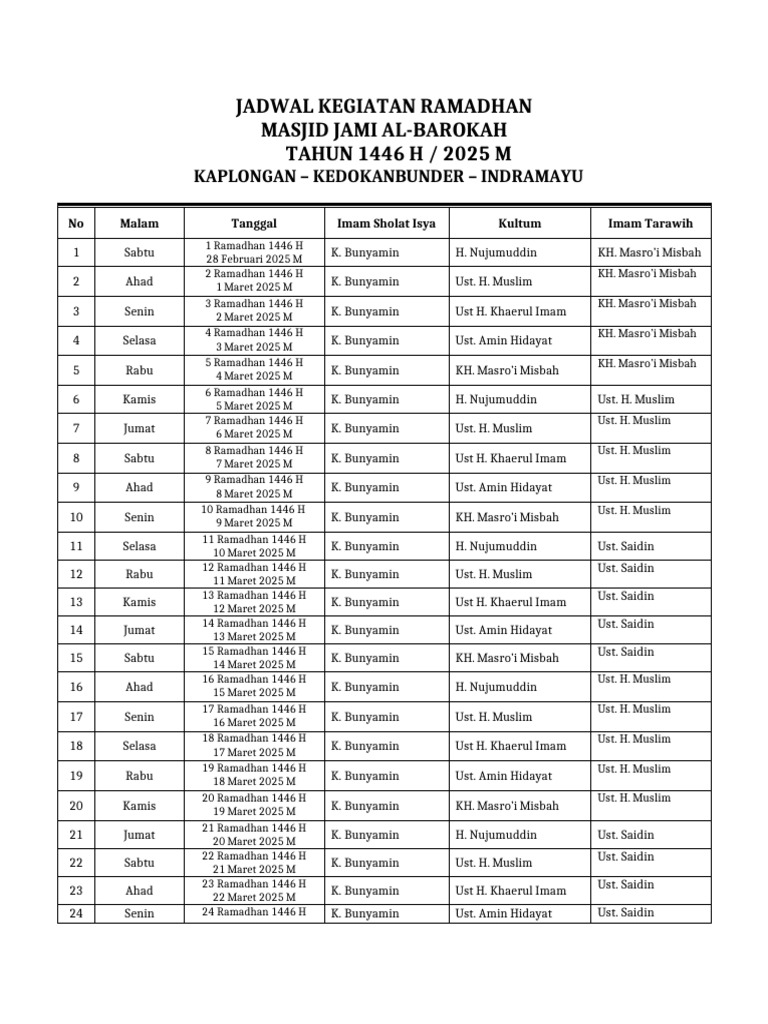 JADWAL KEGIATAN RAMADHAN
MASJID JAMI AL-BAROKAH
TAHUN 1446 H / 2025 M
KAPLONGAN – KEDOKANBUNDER – INDRAMAYU

| No | Malam | Tanggal | Imam Sholat Isya | Kultum | Imam Tarawih |
|---|---|---|---|---|---|
| 1 | Sabtu | 1 Ramadhan 1446 H 28 Februari 2025 M | K. Bunyamin | H. Nujumuddin | KH. Masro'i Misbah |
| 2 | Ahad | 2 Ramadhan 1446 H 1 Maret 2025 M | K. Bunyamin | Ust. H. Muslim | KH. Masro'i Misbah |
| 3 | Senin | 3 Ramadhan 1446 H 2 Maret 2025 M | K. Bunyamin | Ust H. Khaerul Imam | KH. Masro'i Misbah |
| 4 | Selasa | 4 Ramadhan 1446 H 3 Maret 2025 M | K. Bunyamin | Ust. Amin Hidayat | KH. Masro'i Misbah |
| 5 | Rabu | 5 Ramadhan 1446 H 4 Maret 2025 M | K. Bunyamin | KH. Masro'i Misbah | KH. Masro'i Misbah |
| 6 | Kamis | 6 Ramadhan 1446 H 5 Maret 2025 M | K. Bunyamin | H. Nujumuddin | Ust. H. Muslim |
| 7 | Jumat | 7 Ramadhan 1446 H 6 Maret 2025 M | K. Bunyamin | Ust. H. Muslim | Ust. H. Muslim |
| 8 | Sabtu | 8 Ramadhan 1446 H 7 Maret 2025 M | K. Bunyamin | Ust H. Khaerul Imam | Ust. H. Muslim |
| 9 | Ahad | 9 Ramadhan 1446 H 8 Maret 2025 M | K. Bunyamin | Ust. Amin Hidayat | Ust. H. Muslim |
| 10 | Senin | 10 Ramadhan 1446 H 9 Maret 2025 M | K. Bunyamin | KH. Masro'i Misbah | Ust. H. Muslim |
| 11 | Selasa | 11 Ramadhan 1446 H 10 Maret 2025 M | K. Bunyamin | H. Nujumuddin | Ust. Saidin |
| 12 | Rabu | 12 Ramadhan 1446 H 11 Maret 2025 M | K. Bunyamin | Ust. H. Muslim | Ust. Saidin |
| 13 | Kamis | 13 Ramadhan 1446 H 12 Maret 2025 M | K. Bunyamin | Ust H. Khaerul Imam | Ust. Saidin |
| 14 | Jumat | 14 Ramadhan 1446 H 13 Maret 2025 M | K. Bunyamin | Ust. Amin Hidayat | Ust. Saidin |
| 15 | Sabtu | 15 Ramadhan 1446 H 14 Maret 2025 M | K. Bunyamin | KH. Masro'i Misbah | Ust. Saidin |
| 16 | Ahad | 16 Ramadhan 1446 H 15 Maret 2025 M | K. Bunyamin | H. Nujumuddin | Ust. H. Muslim |
| 17 | Senin | 17 Ramadhan 1446 H 16 Maret 2025 M | K. Bunyamin | Ust. H. Muslim | Ust. H. Muslim |
| 18 | Selasa | 18 Ramadhan 1446 H 17 Maret 2025 M | K. Bunyamin | Ust H. Khaerul Imam | Ust. H. Muslim |
| 19 | Rabu | 19 Ramadhan 1446 H 18 Maret 2025 M | K. Bunyamin | Ust. Amin Hidayat | Ust. H. Muslim |
| 20 | Kamis | 20 Ramadhan 1446 H 19 Maret 2025 M | K. Bunyamin | KH. Masro'i Misbah | Ust. H. Muslim |
| 21 | Jumat | 21 Ramadhan 1446 H 20 Maret 2025 M | K. Bunyamin | H. Nujumuddin | Ust. Saidin |
| 22 | Sabtu | 22 Ramadhan 1446 H 21 Maret 2025 M | K. Bunyamin | Ust. H. Muslim | Ust. Saidin |
| 23 | Ahad | 23 Ramadhan 1446 H 22 Maret 2025 M | K. Bunyamin | Ust H. Khaerul Imam | Ust. Saidin |
| 24 | Senin | 24 Ramadhan 1446 H | K. Bunyamin | Ust. Amin Hidayat | Ust. Saidin |